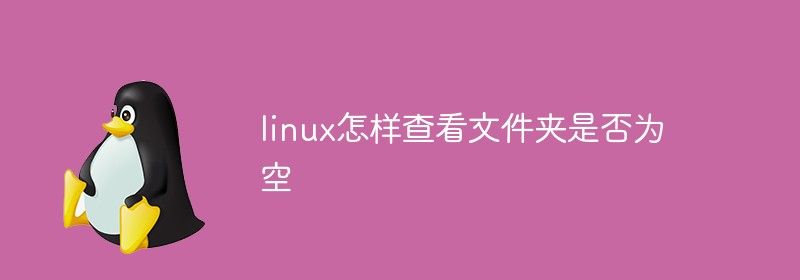 linux怎样查看文件夹是否为空